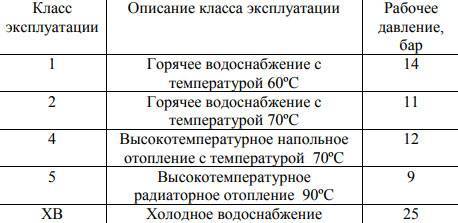 | Класс эксплуатации | Описание класса эксплуатации | Рабочее давление, бар |
|---|---|---|
| 1 | Горячее водоснабжение с температурой 60ºС | 14 |
| 2 | Горячее водоснабжение с температурой 70ºС | 11 |
| 4 | Высокотемпературное напольное отопление с температурой 70ºС | 12 |
| 5 | Высокотемпературное радиаторное отопление 90ºС | 9 |
| ХВ | Холодное водоснабжение | 25 |